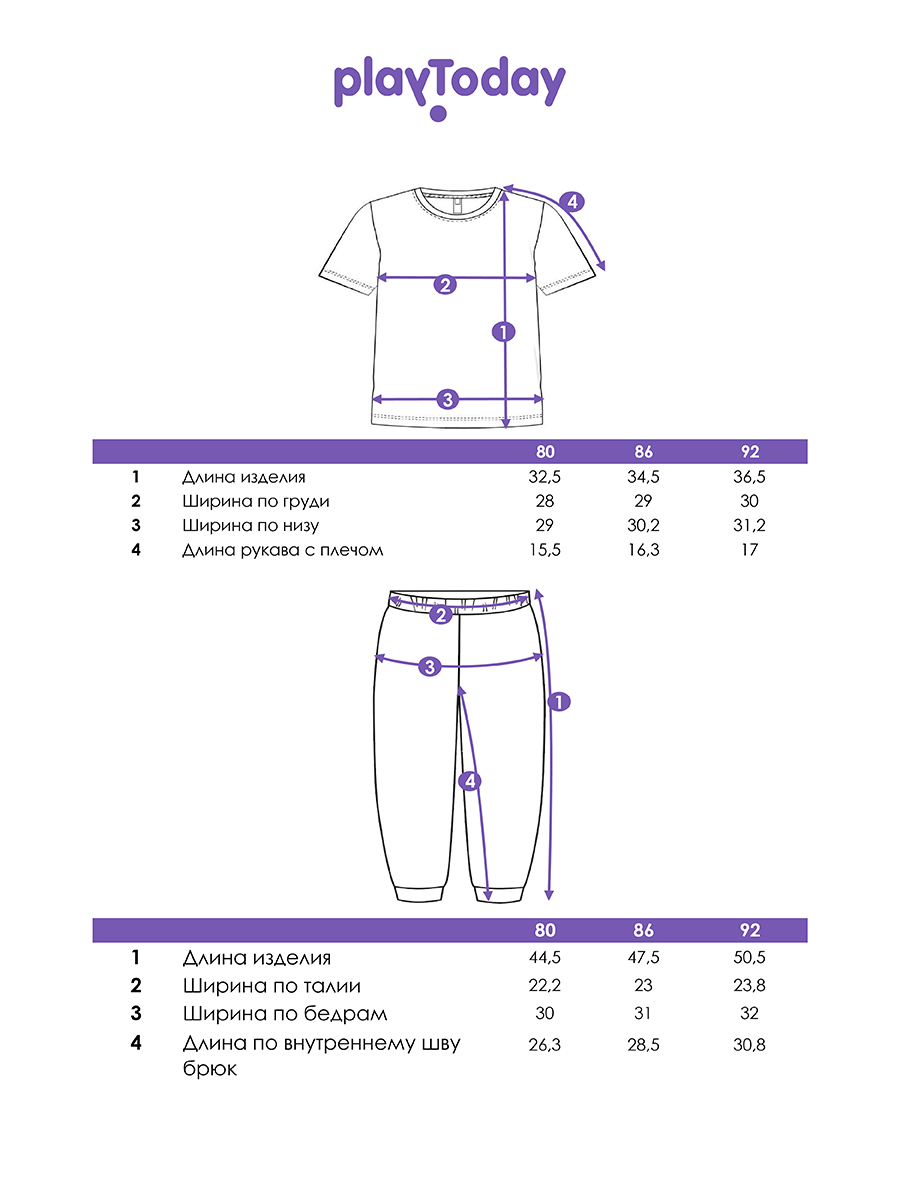 playToday

4
2
1
3

| | | 80 | 86 | 92 |
|---|---|---|---|---|
| 1 | Длина изделия | 32,5 | 34,5 | 36,5 |
| 2 | Ширина по груди | 28 | 29 | 30 |
| 3 | Ширина по низу | 29 | 30,2 | 31,2 |
| 4 | Длина рукава с плечом | 15,5 | 16,3 | 17 |

2
3
1
4

| | | 80 | 86 | 92 |
|---|---|---|---|---|
| 1 | Длина изделия | 44,5 | 47,5 | 50,5 |
| 2 | Ширина по талии | 22,2 | 23 | 23,8 |
| 3 | Ширина по бедрам | 30 | 31 | 32 |
| 4 | Длина по внутреннему шву брюк | 26,3 | 28,5 | 30,8 |